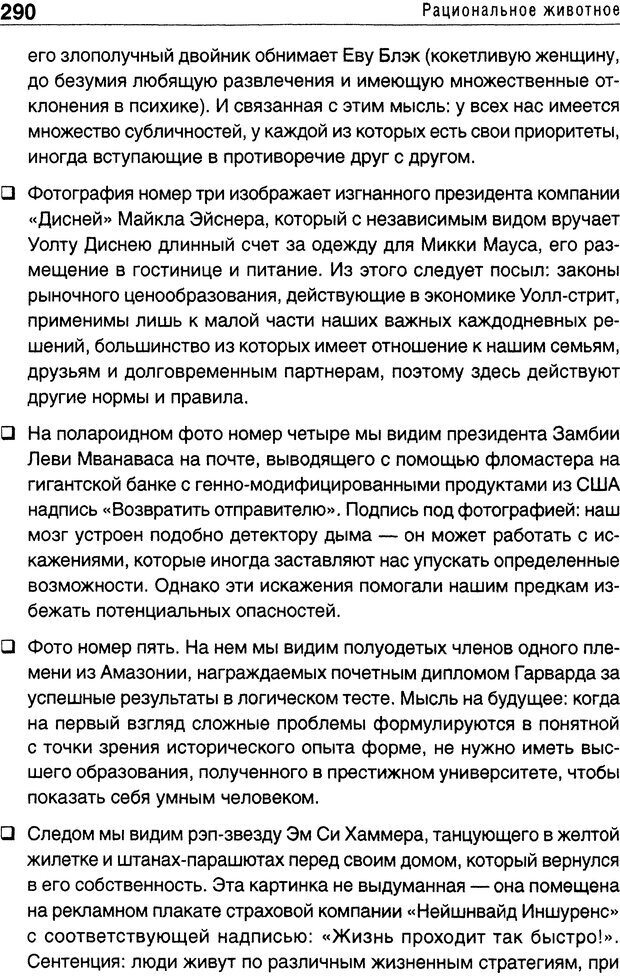 290 Рациональное животное

его злополучный двойник обнимает Еву Блэк (кокетливую женщину, до безумия любящую развлечения и имеющую множественные отклонения в психике). И связанная с этим мысль: у всех нас имеется множество субличностей, у каждой из которых есть свои приоритеты, иногда вступающие в противоречие друг с другом.

❑ Фотография номер три изображает изгнанного президента компании «Дисней» Майкла Эйснера, который с независимым видом вручает Уолту Диснею длинный счет за одежду для Микки Мауса, его размещение в гостинице и питание. Из этого следует посыл: законы рыночного ценообразования, действующие в экономике Уолл-стрит, применимы лишь к малой части наших важных каждодневных решений, большинство из которых имеет отношение к нашим семьям, друзьям и долговременным партнерам, поэтому здесь действуют другие нормы и правила.

❑ На полароидном фото номер четыре мы видим президента Замбии Леви Мванаваса на почте, выводящего с помощью фломастера на гигантской банке с генно-модифицированными продуктами из США надпись «Возвратить отправителю». Подпись под фотографией: наш мозг устроен подобно детектору дыма — он может работать с искажениями, которые иногда заставляют нас упускать определенные возможности. Однако эти искажения помогали нашим предкам избежать потенциальных опасностей.

❑ Фото номер пять. На нем мы видим полуодетых членов одного племени из Амазонии, награждаемых почетным дипломом Гарварда за успешные результаты в логическом тесте. Мысль на будущее: когда на первый взгляд сложные проблемы формулируются в понятной с точки зрения исторического опыта форме, не нужно иметь высшего образования, полученного в престижном университете, чтобы показать себя умным человеком.

❑ Следом мы видим рэп-звезду Эм Си Хаммера, танцующего в желтой жилетке и штанах-парашютах перед своим домом, который вернулся в его собственность. Эта картинка не выдуманная — она помещена на рекламном плакате страховой компании «Нейшнвайд Иншуренс» с соответствующей надписью: «Жизнь проходит так быстро!». Сентенция: люди живут по различным жизненным стратегиям, при